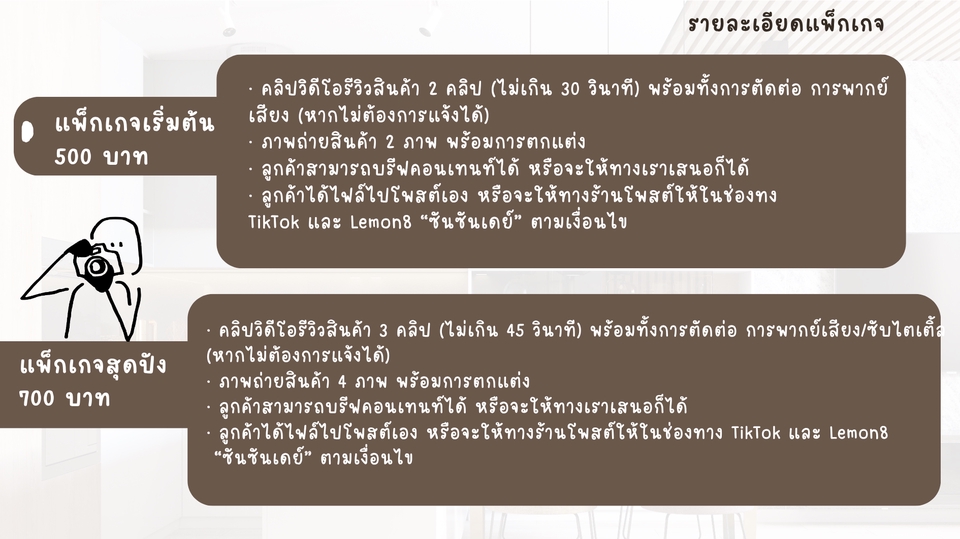 รายละเอียดแพ็กเกจ

แพ็กเกจเริ่มต้น
500 บาท

· คลิปวิดีโอรีวิวสินค้า 2 คลิป (ไม่เกิน 30 วินาที) พร้อมทั้งการตัดต่อ การพากย์เสียง (หากไม่ต้องการแจ้งได้)
· ภาพถ่ายสินค้า 2 ภาพ พร้อมการตกแต่ง
· ลูกค้าสามารถบรีฟคอนเทนท์ได้ หรือจะให้ทางเราเสนอก็ได้
· ลูกค้าได้ไฟล์ไปโพสต์เอง หรือจะให้ทางร้านโพสต์ให้ในช่องทง TikTok และ Lemon8 “ซันซันเดย์” ตามเงื่อนไข

แพ็กเกจสุดปัง
700 บาท

· คลิปวิดีโอรีวิวสินค้า 3 คลิป (ไม่เกิน 45 วินาที) พร้อมทั้งการตัดต่อ การพากย์เสียง/ซับไตเติ้ล (หากไม่ต้องการแจ้งได้)
· ภาพถ่ายสินค้า 4 ภาพ พร้อมการตกแต่ง
· ลูกค้าสามารถบรีฟคอนเทนท์ได้ หรือจะให้ทางเราเสนอก็ได้
· ลูกค้าได้ไฟล์ไปโพสต์เอง หรือจะให้ทางร้านโพสต์ให้ในช่องทาง TikTok และ Lemon8 “ซันซันเดย์” ตามเงื่อนไข